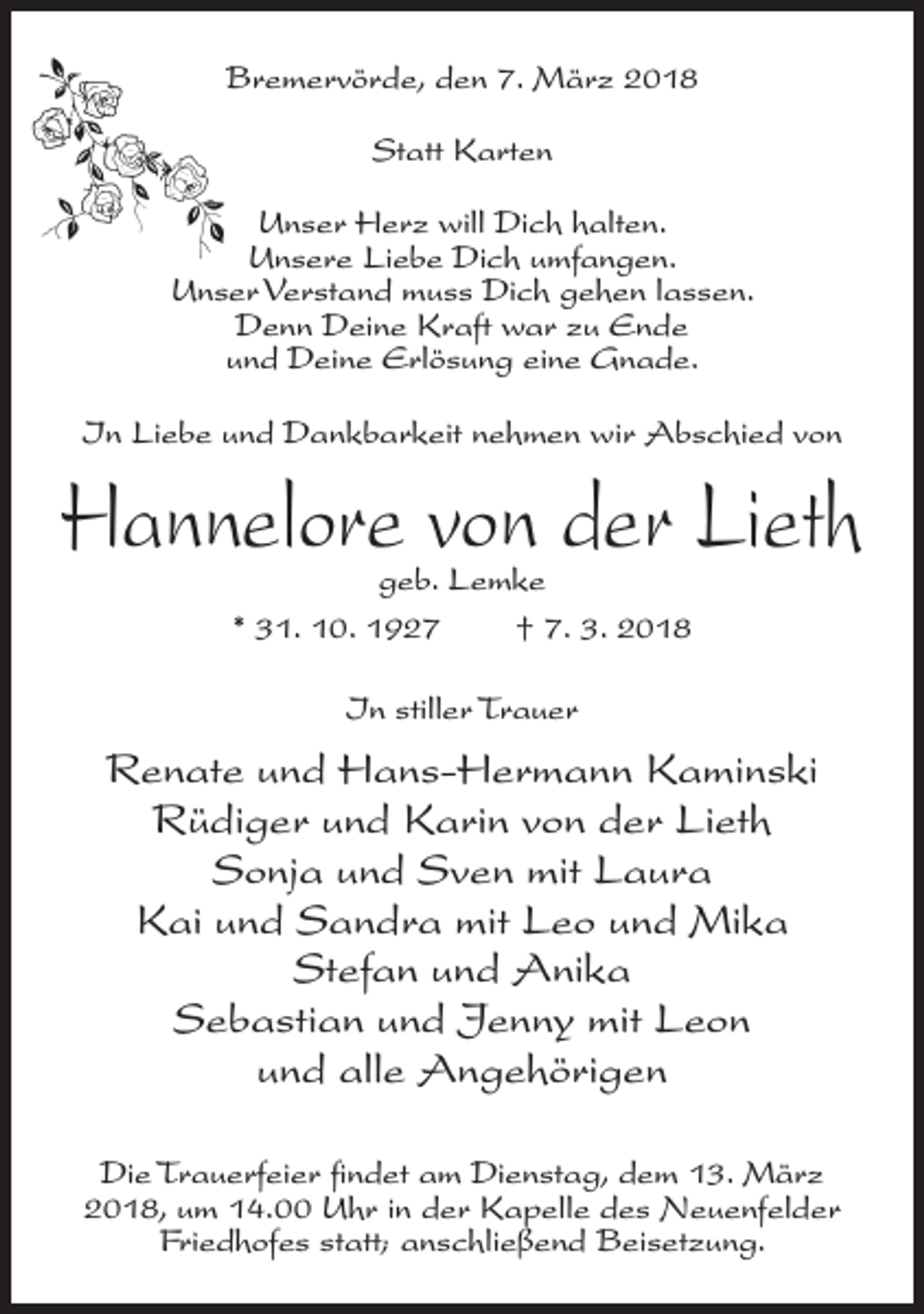 Bremervörde, den 7. März 2018

Statt Karten

Unser Herz will Dich halten.
Unsere Liebe Dich umfangen.
Unser Verstand muss Dich gehen lassen.
Denn Deine Kraft war zu Ende
und Deine Erlösung eine Gnade.

In Liebe und Dankbarkeit nehmen wir Abschied von

Hannelore von der Lieth

geb. Lemke

* 31. 10. 1927 † 7. 3. 2018

In stiller Trauer

Renate und Hans-Hermann Kaminski
Rüdiger und Karin von der Lieth
Sonja und Sven mit Laura
Kai und Sandra mit Leo und Mika
Stefan und Anika
Sebastian und Jenny mit Leon
und alle Angehörigen

Die Trauerfeier findet am Dienstag, dem 13. März 2018, um 14.00 Uhr in der Kapelle des Neuenfelder Friedhofes statt; anschließend Beisetzung.